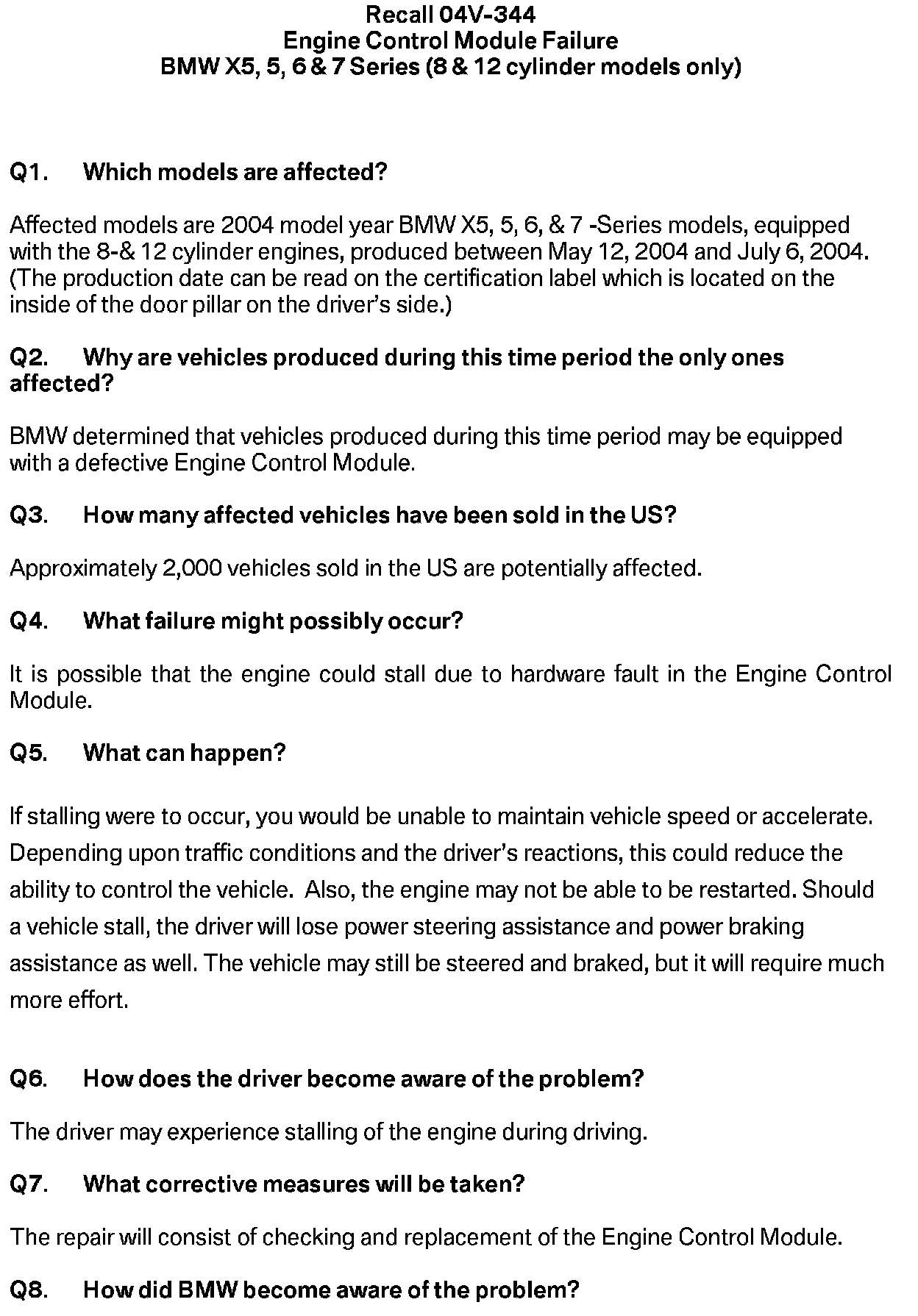 Recall 04V-344
Engine Control Module Failure
BMW X5, 5, 6 & 7 Series (8 & 12 cylinder models only)

Q1. Which models are affected?

Affected models are 2004 model year BMW X5, 5, 6, & 7 -Series models, equipped with the 8-& 12 cylinder engines, produced between May 12, 2004 and July 6, 2004. (The production date can be read on the certification label which is located on the inside of the door pillar on the driver's side.)

Q2. Why are vehicles produced during this time period the only ones affected?

BMW determined that vehicles produced during this time period may be equipped with a defective Engine Control Module.

Q3. How many affected vehicles have been sold in the US?

Approximately 2,000 vehicles sold in the US are potentially affected.

Q4. What failure might possibly occur?

It is possible that the engine could stall due to hardware fault in the Engine Control Module.

Q5. What can happen?

If stalling were to occur, you would be unable to maintain vehicle speed or accelerate. Depending upon traffic conditions and the driver's reactions, this could reduce the ability to control the vehicle. Also, the engine may not be able to be restarted. Should a vehicle stall, the driver will lose power steering assistance and power braking assistance as well. The vehicle may still be steered and braked, but it will require much more effort.

Q6. How does the driver become aware of the problem?

The driver may experience stalling of the engine during driving.

Q7. What corrective measures will be taken?

The repair will consist of checking and replacement of the Engine Control Module.

Q8. How did BMW become aware of the problem?